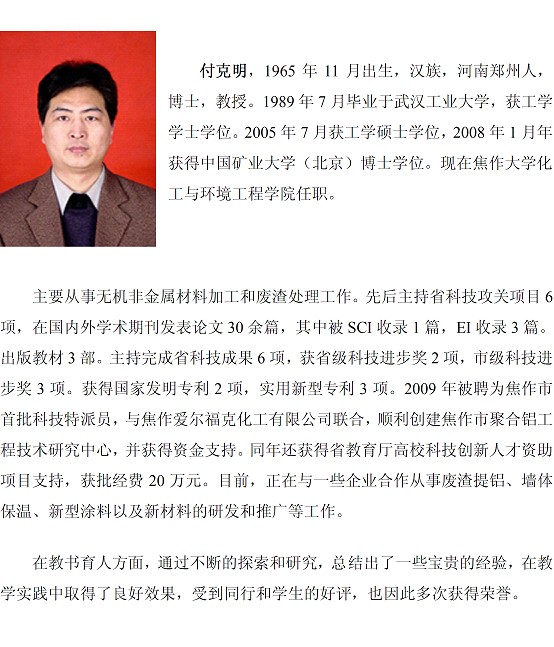 付克明，1965 年 11 月出生，汉族，河南郑州人，博士，教授。1989 年 7 月毕业于武汉工业大学，获工学学士学位。2005 年 7 月获工学硕士学位，2008 年 1 月年获得中国矿业大学（北京）博士学位。现在焦作大学化工与环境工程学院任职。

主要从事无机非金属材料加工和废渣处理工作。先后主持省科技攻关项目 6 项，在国内外学术期刊发表论文 30 余篇，其中被 SCI 收录 1 篇，EI 收录 3 篇。出版教材 3 部。主持完成省科技成果 6 项，获省级科技进步奖 2 项，市级科技进步奖 3 项。获得国家发明专利 2 项，实用新型专利 3 项。2009 年被聘为焦作市首批科技特派员，与焦作爱尔福克化工有限公司联合，顺利创建焦作市聚合铝工程技术研究中心，并获得资金支持。同年还获得省教育厅高校科技创新人才资助项目支持，获批经费 20 万元。目前，正在与一些企业合作从事废渣提铝、墙体保温、新型涂料以及新材料的研发和推广等工作。

在教书育人方面，通过不断的探索和研究，总结出了一些宝贵的经验，在教学实践中取得了良好效果，受到同行和学生的好评，也因此多次获得荣誉。